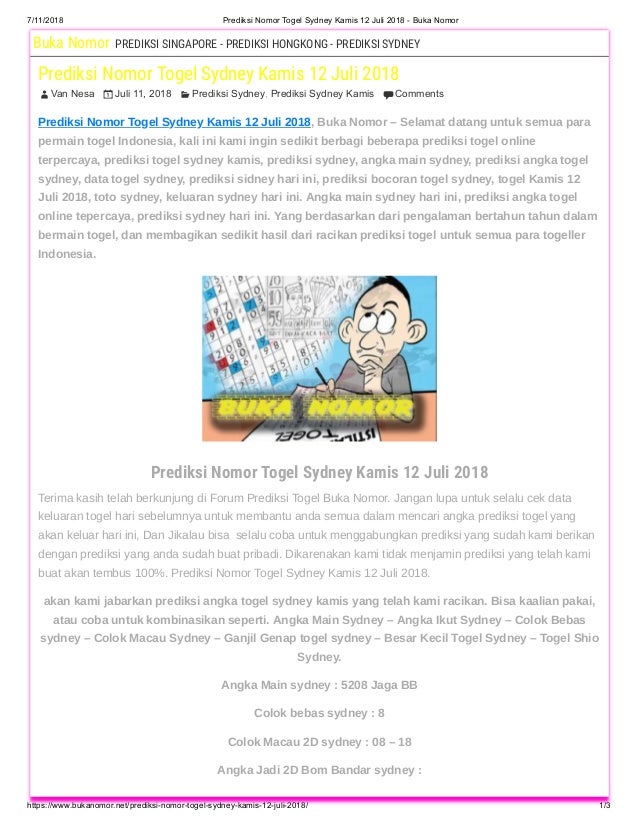 7/11/2018 Prediksi Nomor Togel Sydney Kamis 12 Juli 2018 - Buka Nomor

Buka Nomor PREDIKSI SINGAPORE - PREDIKSI HONGKONG - PREDIKSI SYDNEY

Prediksi Nomor Togel Sydney Kamis 12 Juli 2018

Van Nesa Juli 11, 2018 Prediksi Sydney, Prediksi Sydney Kamis Comments

Prediksi Nomor Togel Sydney Kamis 12 Juli 2018, Buka Nomor – Selamat datang untuk semua para permain togel Indonesia, kali ini kami ingin sedikit berbagi beberapa prediksi togel online terpercaya, prediksi togel sydney kamis, prediksi sydney, angka main sydney, prediksi angka togel sydney, data togel sydney, prediksi sidney hari ini, prediksi bocoran togel sydney, togel Kamis 12 Juli 2018, toto sydney, keluaran sydney hari ini. Angka main sydney hari ini, prediksi angka togel online tepercaya, prediksi sydney hari ini. Yang berdasarkan dari pengalaman bertahun tahun dalam bermain togel, dan membagikan sedikit hasil dari racikan prediksi togel untuk semua para togeller Indonesia.

BUKA NOMOR

Prediksi Nomor Togel Sydney Kamis 12 Juli 2018

Terima kasih telah berkunjung di Forum Prediksi Togel Buka Nomor. Jangan lupa untuk selalu cek data keluaran togel hari sebelumnya untuk membantu anda semua dalam mencari angka prediksi togel yang akan keluar hari ini, Dan Jikalau bisa selalu coba untuk menggabungkan prediksi yang sudah kami berikan dengan prediksi yang anda sudah buat pribadi. Dikarenakan kami tidak menjamin prediksi yang telah kami buat akan tembus 100%. Prediksi Nomor Togel Sydney Kamis 12 Juli 2018.

akan kami jabarkan prediksi angka togel sydney kamis yang telah kami racikan. Bisa kaalian pakai, atau coba untuk kombinasikan seperti. Angka Main Sydney – Angka Ikut Sydney – Colok Bebas sydney – Colok Macau Sydney – Ganjil Genap togel sydney – Besar Kecil Togel Sydney – Togel Shio Sydney.

Angka Main sydney : 5208 Jaga BB

Colok bebas sydney : 8

Colok Macau 2D sydney : 08 – 18

Angka Jadi 2D Bom Bandar sydney :

https://www.bukanomor.net/prediksi-nomor-togel-sydney-kamis-12-juli-2018/ 1/3